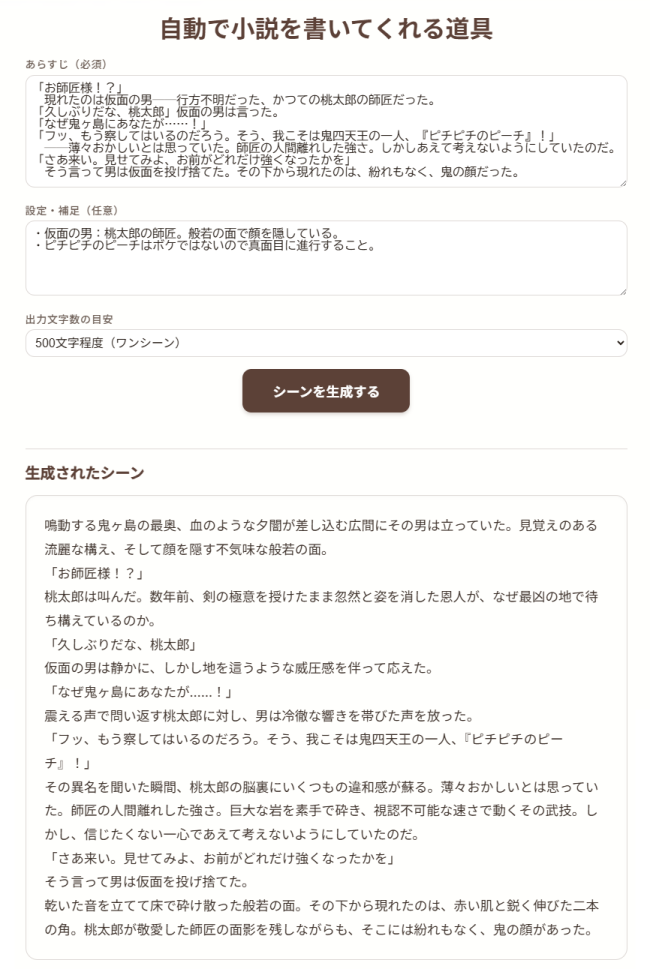 自動で小説を書いてくれる道具

あらすじ（必須）

「お師匠様！？」
　現れたのは仮面の男――行方不明だった、かつての桃太郎の師匠だった。
「久しぶりだな、桃太郎」仮面の男は言った。
「なぜ鬼ヶ島にあなたが……！」
「フッ、もう察してはいるのだろう。そう、我こそは鬼四天王の一人、『ピチピチのピーチ』！」
　――薄々おかしいとは思っていた。師匠の人間離れした強さ。しかしあえて考えないようにしていたのだ。
「さあ来い。見せてみよ、お前がどれだけ強くなったかを」
　そう言って男は仮面を投げ捨てた。その下から現れたのは、紛れもなく、鬼の顔だった。

設定・補足（任意）

・仮面の男：桃太郎の師匠。般若の面で顔を隠している。
・ピチピチのピーチはボケではないので真面目に進行すること。

出力文字数の目安

500文字程度（ワンシーン）

シーンを生成する

生成されたシーン

鳴動する鬼ヶ島の最奥、血のような夕闇が差し込む広間にその男は立っていた。見覚えのある流麗な構え、そして顔を隠す不気味な般若の面。
「お師匠様！？」
桃太郎は叫んだ。数年前、剣の極意を授けたまま忽然と姿を消した恩人が、なぜ最凶の地で待ち構えているのか。
「久しぶりだな、桃太郎」
仮面の男は静かに、しかし地を這うような威圧感を伴って応えた。
「なぜ鬼ヶ島にあなたが……！」
震える声で問い返す桃太郎に対し、男は冷徹な響きを帯びた声を放った。
「フッ、もう察してはいるのだろう。そう、我こそは鬼四天王の一人、『ピチピチのピーチ』！」
その異名を聞いた瞬間、桃太郎の脳裏にいくつもの違和感が蘇る。薄々おかしいとは思っていた。師匠の人間離れした強さ。巨大な岩を素手で砕き、視認不可能な速さで動くその武技。しかし、信じたくない一心であえて考えないようにしていたのだ。
「さあ来い。見せてみよ、お前がどれだけ強くなったかを」
そう言って男は仮面を投げ捨てた。
乾いた音を立てて床で砕け散った般若の面。その下から現れたのは、赤い肌と鋭く伸びた二本の角。桃太郎が敬愛した師匠の面影を残しながらも、そこには紛れもなく、鬼の顔があった。